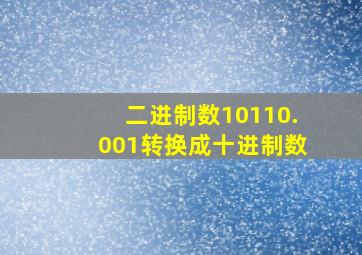 二进制数10110.001转换成十进制数